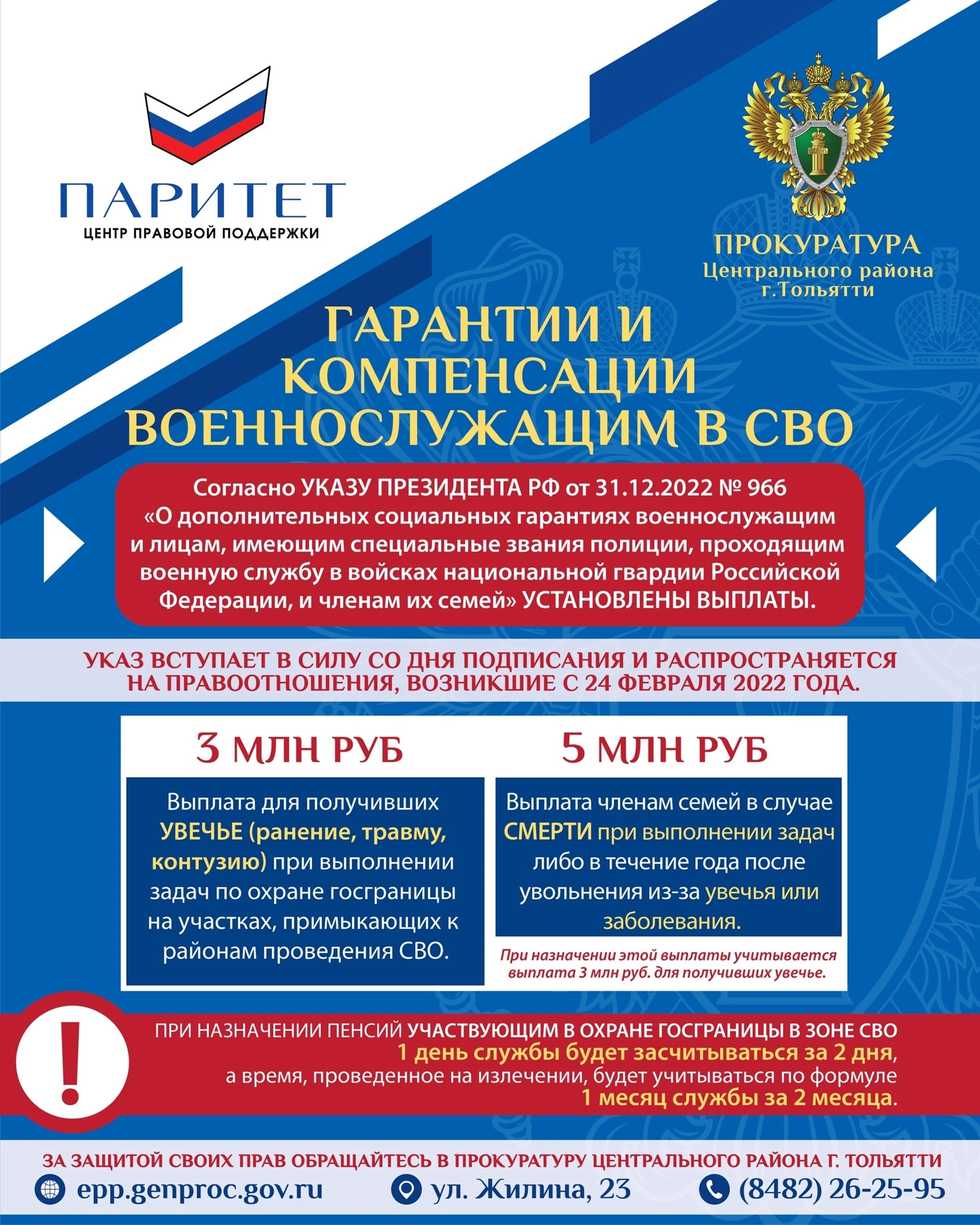 ПАРИТЕТ
ЦЕНТР ПРАВОВОЙ ПОДДЕРЖКИ

ПРОКУРАТУРА
Центрального района
г.Тольятти

ГАРАНТИИ И КОМПЕНСАЦИИ ВОЕННОСЛУЖАЩИМ В СВО

Согласно УКАЗУ ПРЕЗИДЕНТА РФ от 31.12.2022 № 966 «О дополнительных социальных гарантиях военнослужащим и лицам, имеющим специальные звания полиции, проходящим военную службу в войсках национальной гвардии Российской Федерации, и членам их семей» УСТАНОВЛЕНЫ ВЫПЛАТЫ.

УКАЗ ВСТУПАЕТ В СИЛУ СО ДНЯ ПОДПИСАНИЯ И РАСПРОСТРАНЯЕТСЯ НА ПРАВООТНОШЕНИЯ, ВОЗНИКШИЕ С 24 ФЕВРАЛЯ 2022 ГОДА.

3 МЛН РУБ

Выплата для получивших УВЕЧЬЕ (ранение, травму, контузию) при выполнении задач по охране госграницы на участках, примыкающих к районам проведения СВО.

5 МЛН РУБ

Выплата членам семей в случае СМЕРТИ при выполнении задач либо в течение года после увольнения из-за увечья или заболевания.

При назначении этой выплаты учитывается выплата 3 млн руб. для получивших увечье.

!

ПРИ НАЗНАЧЕНИИ ПЕНСИЙ УЧАСТВУЮЩИМ В ОХРАНЕ ГОСГРАНИЦЫ В ЗОНЕ СВО 1 день службы будет засчитываться за 2 дня, а время, проведенное на излечении, будет учитываться по формуле 1 месяц службы за 2 месяца.

ЗА ЗАЩИТОЙ СВОИХ ПРАВ ОБРАЩАЙТЕСЬ В ПРОКУРАТУРУ ЦЕНТРАЛЬНОГО РАЙОНА Г. ТОЛЬЯТТИ

epp.genproc.gov.ru
ул. Жилина, 23
(8482) 26-25-95